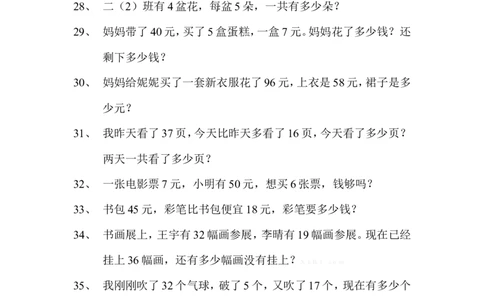 28、 二（2）班有 4 盆花，每盆 5 朵，一共有多少朵？

29、 妈妈带了 40 元，买了 5 盒蛋糕，一盒 7 元。妈妈花了多少钱？还剩下多少钱？

30、 妈妈给妮妮买了一套新衣服花了 96 元，上衣是 58 元，裙子是多少元？

31、 我昨天看了 37 页，今天比昨天多看了 16 页，今天看了多少页？两天一共看了多少页？

32、 一张电影票 7 元，小明有 50 元，想买 6 张票，钱够吗？

33、 书包 45 元，彩笔比书包便宜 18 元，彩笔要多少钱？

34、 书画展上，王宇有 32 幅画参展，李晴有 19 幅画参展。现在已经挂上 36 幅画，还有多少幅画没有挂上？

35、 我刚刚吹了 32 个气球，破了 5 个，又吹了 17 个，现在有多少个